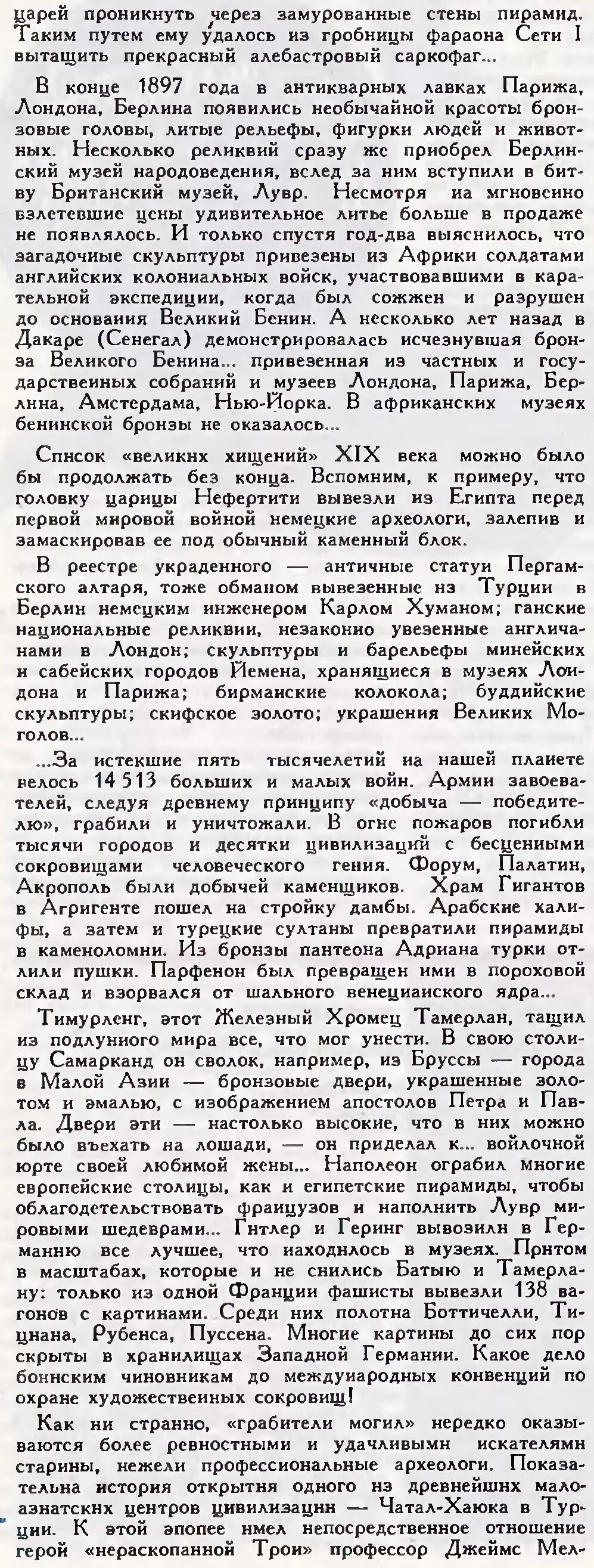 царей проникнуть через замурованные стены пирамид. Таким путем ему удалось из гробницы фараона Сети I вытащить прекрасный алебастровый саркофаг...

В конце 1897 года в антикварных лавках Парижа, Лондона, Берлина появились необычайной красоты бронзовые головы, литые рельефы, фигурки людей и животных. Несколько реликвий сразу же приобрел Берлинский музей народоведения, вслед за ним вступили в битву Британский музей, Лувр. Несмотря иа мгновенно взлетевшие цены удивительное литье больше в продаже не появлялось. И только спустя год-два выяснилось, что загадочные скульптуры привезены из Африки солдатами английских колониальных войск, участвовавшими в карательной экспедиции, когда был сожжен и разрушен до основания Великий Бенин. А несколько лет назад в Дакаре (Сенегал) демонстрировалась исчезнувшая бронза Великого Бенина... привезенная из частных и государственных собраний и музеев Лондона, Парижа, Берлина, Амстердама, Нью-Йорка. В африканских музеях бенинской бронзы не оказалось...

Список «великих хищений» XIX века можно было бы продолжать без конца. Вспомним, к примеру, что головку царицы Нефертити вывезли из Египта перед первой мировой войной немецкие археологи, залепив и замаскировав ее под обычный каменный блок.

В реестре украденного — античные статуи Пергамского алтаря, тоже обманом вывезенные из Турции в Берлин немецким инженером Карлом Хуманом; ганские национальные реликвии, незаконно увезенные англичанами в Лондон; скульптуры и барельефы минейских и сабейских городов Йемена, хранящиеся в музеях Лондона и Парижа; бирманские колокола; буддийские скульптуры; скифское золото; украшения Великих Моголов...

...За истекшие пять тысячелетий иа нашей планете велось 14 513 больших и малых войн. Армии завоевателей, следуя древнему принципу «добыча — победителю», грабили и уничтожали. В огне пожаров погибли тысячи городов и десятки цивилизаций с бесценными сокровищами человеческого гения. Форум, Палатин, Акрополь были добычей каменщиков. Храм Гигантов в Агригенте пошел на стройку дамбы. Арабские халифы, а затем и турецкие султаны превратили пирамиды в каменоломни. Из бронзы пантеона Адриана турки отлили пушки. Парфенон был превращен ими в пороховой склад и взорвался от шального венецианского ядра...

Тимурленг, этот Железный Хромец Тамерлан, тащил из подлунного мира все, что мог унести. В свою столицу Самарканд он сволок, например, из Бруссы — города в Малой Азии — бронзовые двери, украшенные золотом и эмалью, с изображением апостолов Петра и Павла. Двери эти — настолько высокие, что в них можно было въехать на лошади, — он приделал к... войлочной юрте своей любимой жены... Наполеон ограбил многие европейские столицы, как и египетские пирамиды, чтобы облагодетельствовать французов и наполнить Лувр мировыми шедеврами... Гитлер и Геринг вывозили в Германию все лучшее, что находилось в музеях. Притом в масштабах, которые и не снились Батыю и Тамерлану: только из одной Франции фашисты вывезли 138 вагонов с картинами. Среди них полотна Боттичелли, Тициана, Рубенса, Пуссена. Многие картины до сих пор скрыты в хранилищах Западной Германии. Какое дело боннским чиновникам до международных конвенций по охране художественных сокровищ!

Как ни странно, «грабители могил» нередко оказываются более ревностными и удачливыми искателями старины, нежели профессиональные археологи. Показательна история открытия одного из древнейших малоазиатских центров цивилизации — Чатал-Хаюка в Турции. К этой эпопее имел непосредственное отношение герой «нераскопанной Трои» профессор Джеймс Мел-